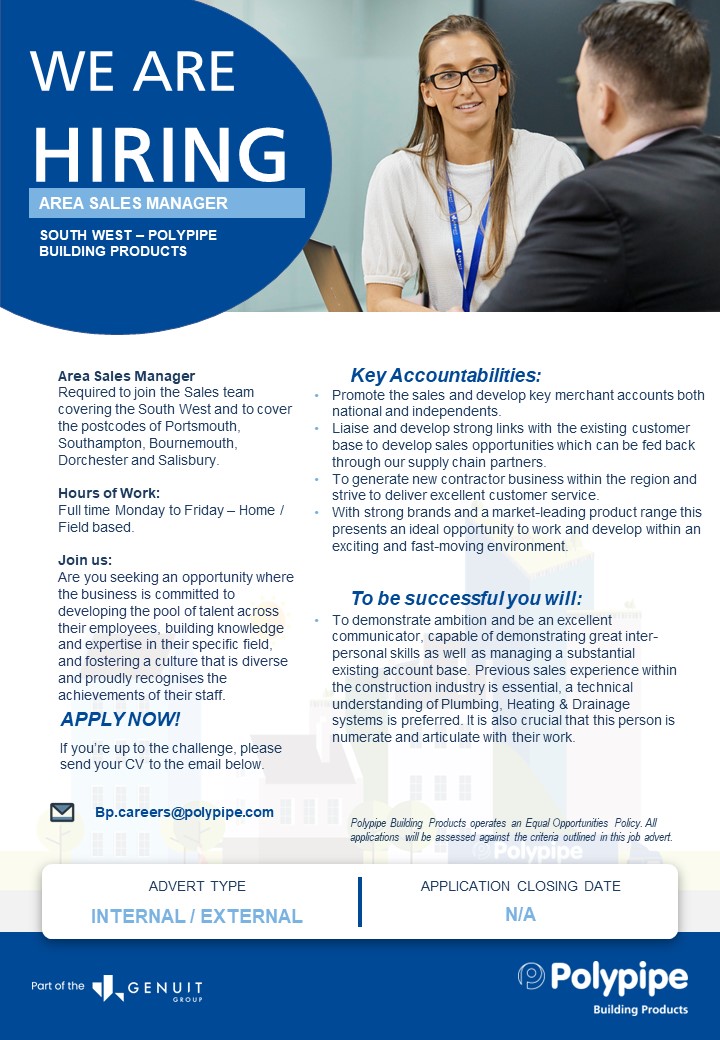 WE ARE
HIRING
AREA SALES MANAGER

SOUTH WEST – POLYPIPE BUILDING PRODUCTS

Area Sales Manager
Required to join the Sales team covering the South West and to cover the postcodes of Portsmouth, Southampton, Bournemouth, Dorchester and Salisbury.

Hours of Work:
Full time Monday to Friday – Home / Field based.

Join us:
Are you seeking an opportunity where the business is committed to developing the pool of talent across their employees, building knowledge and expertise in their specific field, and fostering a culture that is diverse and proudly recognises the achievements of their staff.

APPLY NOW!
If you're up to the challenge, please send your CV to the email below.

Bp.careers@polypipe.com

Key Accountabilities:
• Promote the sales and develop key merchant accounts both national and independents.
• Liaise and develop strong links with the existing customer base to develop sales opportunities which can be fed back through our supply chain partners.
• To generate new contractor business within the region and strive to deliver excellent customer service.
• With strong brands and a market-leading product range this presents an ideal opportunity to work and develop within an exciting and fast-moving environment.

To be successful you will:
• To demonstrate ambition and be an excellent communicator, capable of demonstrating great inter-personal skills as well as managing a substantial existing account base. Previous sales experience within the construction industry is essential, a technical understanding of Plumbing, Heating & Drainage systems is preferred. It is also crucial that this person is numerate and articulate with their work.

Polypipe Building Products operates an Equal Opportunities Policy. All applications will be assessed against the criteria outlined in this job advert.

Polypipe

ADVERT TYPE
INTERNAL / EXTERNAL

APPLICATION CLOSING DATE
N/A

Part of the GENUIT GROUP

Polypipe
Building Products